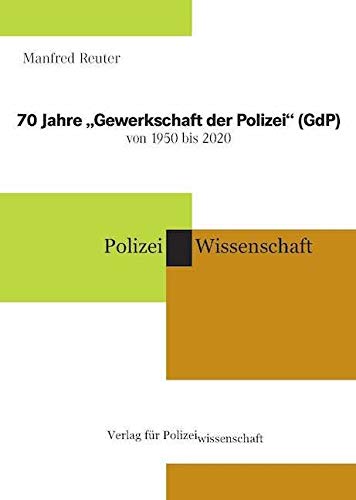 Manfred Reuter

70 Jahre „Gewerkschaft der Polizei“ (GdP)
von 1950 bis 2020

Polizei Wissenschaft

Verlag für Polizeiwissenschaft